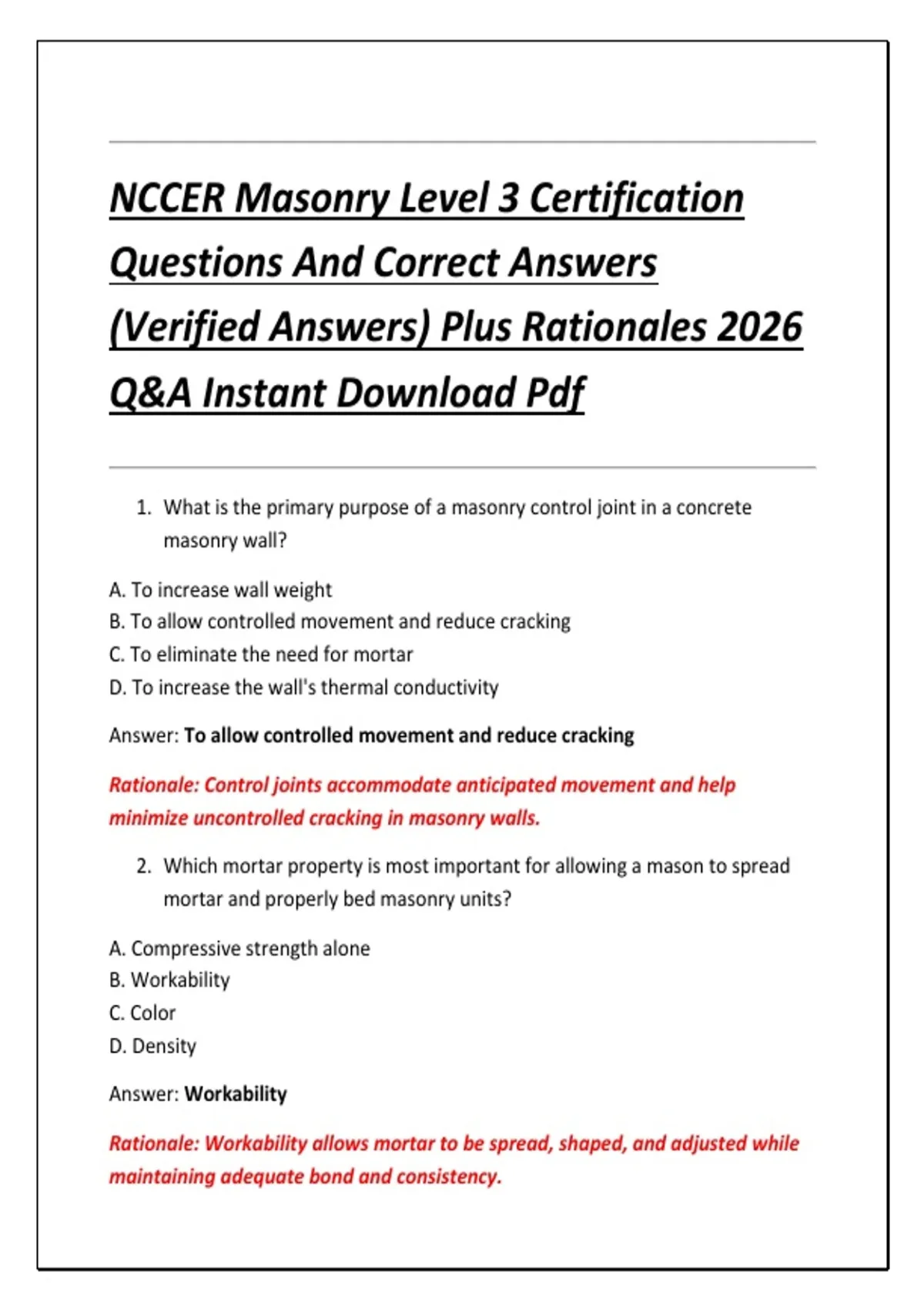 NCCER Masonry Level 3 Certification Questions And Correct Answers (Verified Answers) Plus Rationales 2026 Q&A Instant Download Pdf

1. What is the primary purpose of a masonry control joint in a concrete masonry wall?

A. To increase wall weight
B. To allow controlled movement and reduce cracking
C. To eliminate the need for mortar
D. To increase the wall's thermal conductivity

Answer: To allow controlled movement and reduce cracking

Rationale: Control joints accommodate anticipated movement and help minimize uncontrolled cracking in masonry walls.

2. Which mortar property is most important for allowing a mason to spread mortar and properly bed masonry units?

A. Compressive strength alone
B. Workability
C. Color
D. Density

Answer: Workability

Rationale: Workability allows mortar to be spread, shaped, and adjusted while maintaining adequate bond and consistency.